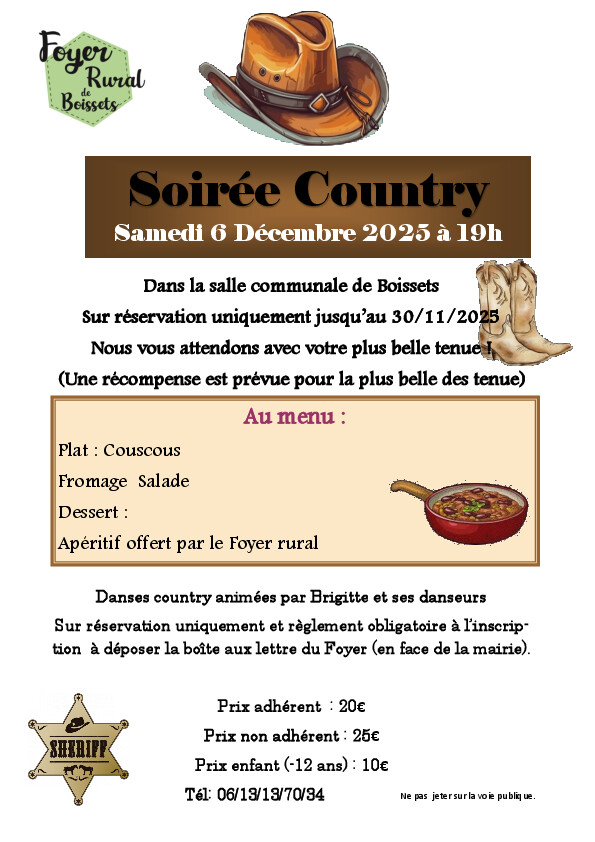 Foyer Rural de Boissets

Soirée Country

Samedi 6 Décembre 2025 à 19h

Dans la salle communale de Boissets

Sur réservation uniquement jusqu'au 30/11/2025

Nous vous attendons avec votre plus belle tenue !

(Une récompense est prévue pour la plus belle des tenue)

Au menu :

Plat : Couscous

Fromage Salade

Dessert :

Apéritif offert par le Foyer rural

Danses country animées par Brigitte et ses danseurs

Sur réservation uniquement et règlement obligatoire à l'inscription à déposer la boîte aux lettre du Foyer (en face de la mairie).

SHERIFF

Prix adhérent : 20€

Prix non adhérent : 25€

Prix enfant (-12 ans) : 10€

Tél: 06/13/13/70/34

Ne pas jeter sur la voie publique.